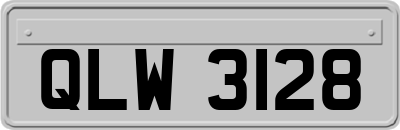 QLW 3128